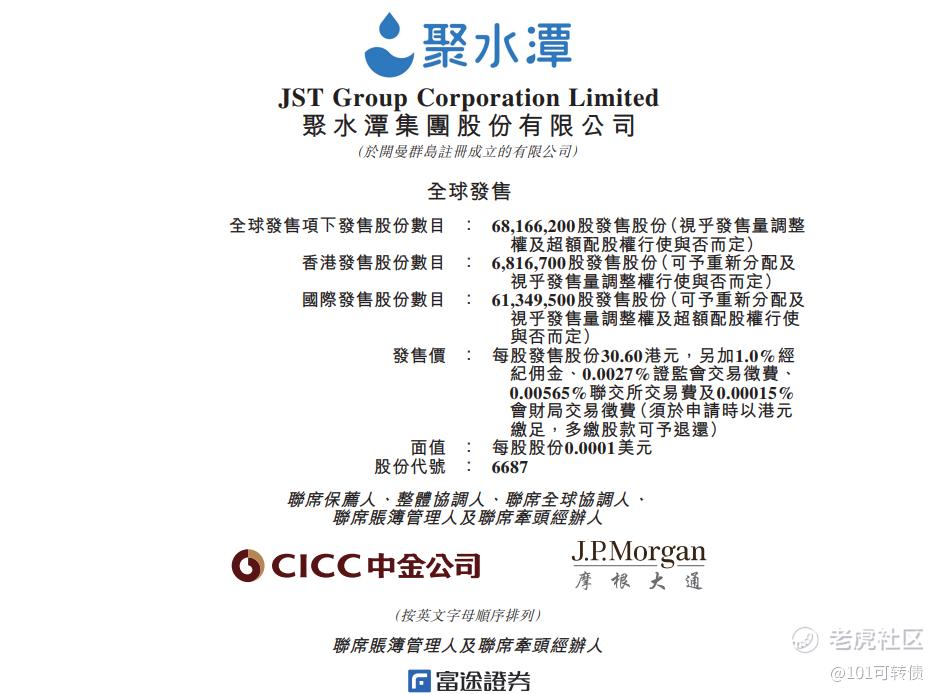 聚水潭

JST Group Corporation Limited
聚水潭集團股份有限公司
(於開曼群島註冊成立的有限公司)

全球發售

全球發售項下發售股份數目 : 68,166,200股發售股份(視乎發售量調整權及超額配股權行使與否而定)
香港發售股份數目 : 6,816,700股發售股份(可予重新分配及視乎發售量調整權行使與否而定)
國際發售股份數目 : 61,349,500股發售股份(可予重新分配及視乎發售量調整權及超額配股權行使與否而定)
發售價 : 每股發售股份30.60港元,另加1.0%經紀佣金、0.0027%證監會交易徵費、0.00565%聯交所交易費及0.00015%會財局交易徵費(須於申請時以港元繳足,多繳股款可予退還)
面值 : 每股股份0.0001美元
股份代號 : 6687

聯席保薦人、整體協調人、聯席全球協調人、
聯席賬簿管理人及聯席牽頭經辦人

CICC中金公司

J.P.Morgan
摩根大通

(按英文字母順序排列)

聯席賬簿管理人及聯席牽頭經辦人

富途證券

老虎社区
@101可转债